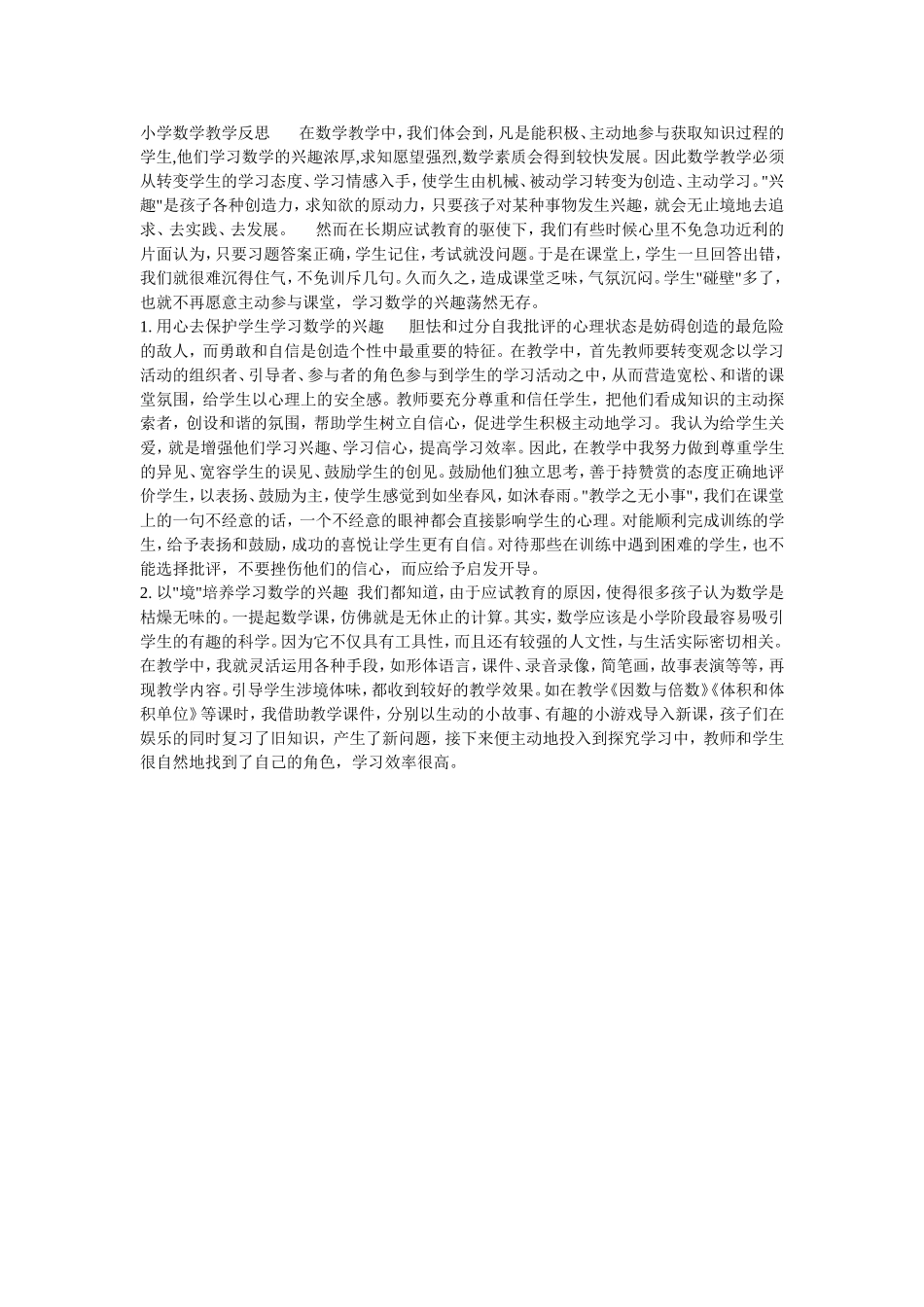 小学数学教学反思　　在数学教学中，我们体会到，凡是能积极、主动地参与获取知识过程的学生,他们学习数学的兴趣浓厚,求知愿望强烈,数学素质会得到较快发展。因此数学教学必须从转变学生的学习态度、学习情感入手，使学生由机械、被动学习转变为创造、主动学习。"兴趣"是孩子各种创造力，求知欲的原动力，只要孩子对某种事物发生兴趣，就会无止境地去追求、去实践、去发展。　　然而在长期应试教育的驱使下，我们有些时候心里不免急功近利的片面认为，只要习题答案正确，学生记住，考试就没问题。于是在课堂上，学生一旦回答出错，我们就很难沉得住气，不免训斥几句。久而久之，造成课堂乏味，气氛沉闷。学生"碰壁"多了，也就不再愿意主动参与课堂，学习数学的兴趣荡然无存。

1. 用心去保护学生学习数学的兴趣　　胆怯和过分自我批评的心理状态是妨碍创造的最危险的敌人，而勇敢和自信是创造个性中最重要的特征。在教学中，首先教师要转变观念以学习活动的组织者、引导者、参与者的角色参与到学生的学习活动之中，从而营造宽松、和谐的课堂氛围，给学生以心理上的安全感。教师要充分尊重和信任学生，把他们看成知识的主动探索者，创设和谐的氛围，帮助学生树立自信心，促进学生积极主动地学习。我认为给学生关爱，就是增强他们学习兴趣、学习信心，提高学习效率。因此，在教学中我努力做到尊重学生的异见、宽容学生的误见、鼓励学生的创见。鼓励他们独立思考，善于持赞赏的态度正确地评价学生，以表扬、鼓励为主，使学生感觉到如坐春风，如沐春雨。"教学之无小事"，我们在课堂上的一句不经意的话，一个不经意的眼神都会直接影响学生的心理。对能顺利完成训练的学生，给予表扬和鼓励，成功的喜悦让学生更有自信。对待那些在训练中遇到困难的学生，也不能选择批评，不要挫伤他们的信心，而应给予启发开导。

2. 以"境"培养学习数学的兴趣　我们都知道，由于应试教育的原因，使得很多孩子认为数学是枯燥无味的。一提起数学课，仿佛就是无休止的计算。其实，数学应该是小学阶段最容易吸引学生的有趣的科学。因为它不仅具有工具性，而且还有较强的人文性，与生活实际密切相关。在教学中，我就灵活运用各种手段，如形体语言，课件、录音录像，简笔画，故事表演等等，再现教学内容。引导学生涉境体味，都收到较好的教学效果。如在教学《因数与倍数》《体积和体积单位》等课时，我借助教学课件，分别以生动的小故事、有趣的小游戏导入新课，孩子们在娱乐的同时复习了旧知识，产生了新问题，接下来便主动地投入到探究学习中，教师和学生很自然地找到了自己的角色，学习效率很高。